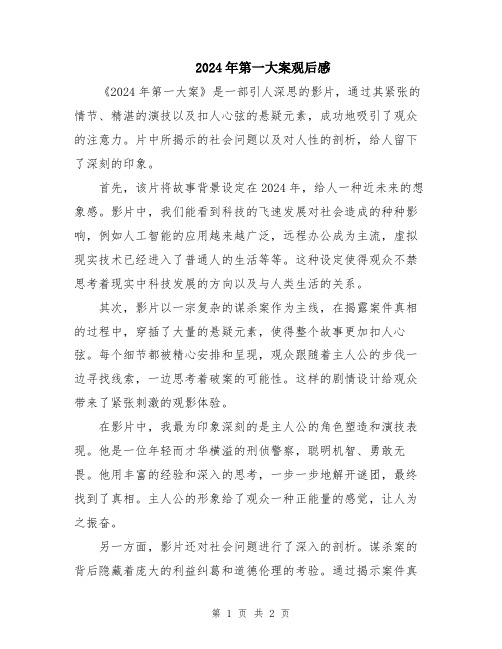 2024年第一大案观后感

《2024年第一大案》是一部引人深思的影片，通过其紧张的情节、精湛的演技以及扣人心弦的悬疑元素，成功地吸引了观众的注意力。片中所揭示的社会问题以及对人性的剖析，给人留下了深刻的印象。

首先，该片将故事背景设定在2024年，给人一种近未来的想象感。影片中，我们能看到科技的飞速发展对社会造成的种种影响，例如人工智能的应用越来越广泛，远程办公成为主流，虚拟现实技术已经进入了普通人的生活等等。这种设定使得观众不禁思考着现实中科技发展的方向以及与人类生活的关系。

其次，影片以一宗复杂的谋杀案作为主线，在揭露案件真相的过程中，穿插了大量的悬疑元素，使得整个故事更加扣人心弦。每个细节都被精心安排和呈现，观众跟随着主人公的步伐一边寻找线索，一边思考着破案的可能性。这样的剧情设计给观众带来了紧张刺激的观影体验。

在影片中，我最为印象深刻的是主人公的角色塑造和演技表现。他是一位年轻而才华横溢的刑侦警察，聪明机智、勇敢无畏。他用丰富的经验和深入的思考，一步一步地解开谜团，最终找到了真相。主人公的形象给了观众一种正能量的感觉，让人为之振奋。

另一方面，影片还对社会问题进行了深入的剖析。谋杀案的背后隐藏着庞大的利益纠葛和道德伦理的考验。通过揭示案件真

第 1 页 共 2 页